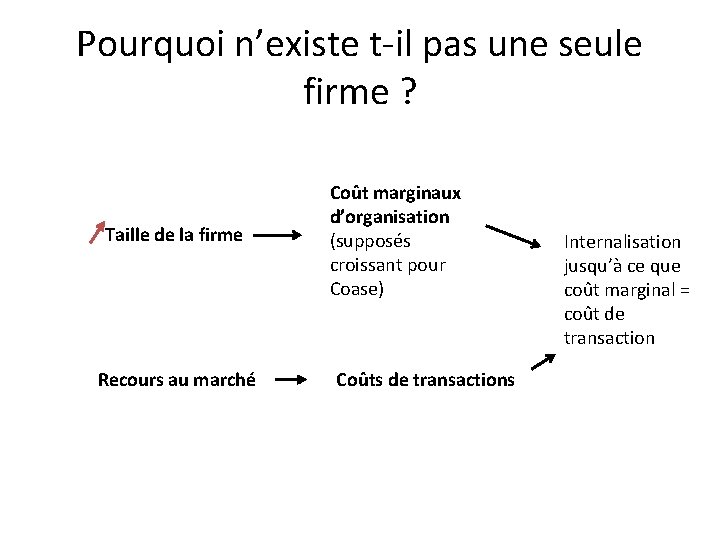 Pourquoi n’existe t-il pas une seule firme ?

Taille de la firme

Coût marginaux d’organisation (supposés croissant pour Coase)

Internalisation jusqu’à ce que coût marginal = coût de transaction

Recours au marché

Coûts de transactions